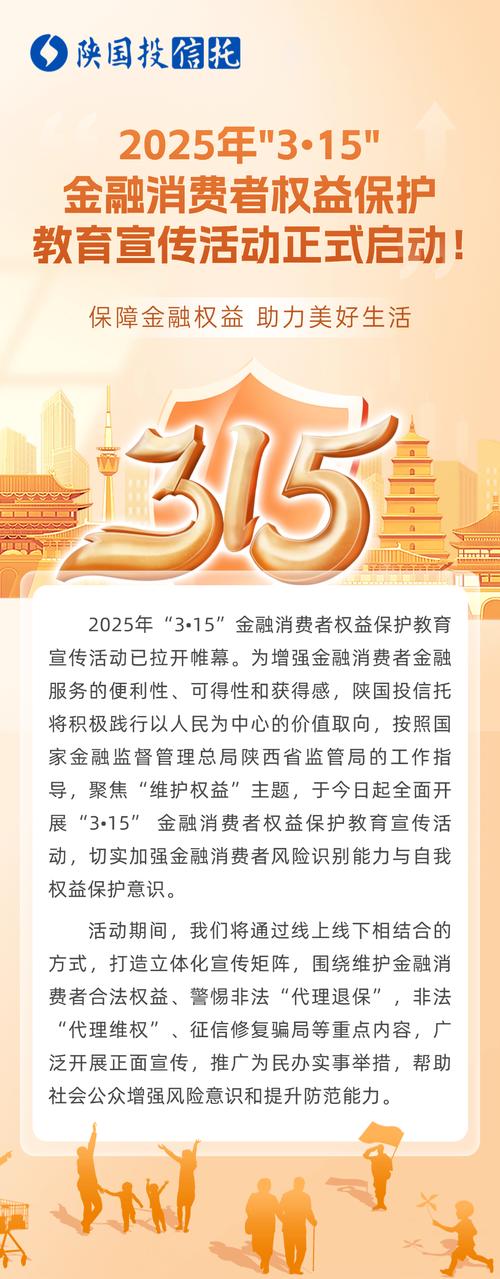 陕国投信托

2025年"3•15"
金融消费者权益保护
教育宣传活动正式启动！

保障金融权益 助力美好生活

315

2025年“3•15”金融消费者权益保护教育宣传活动已拉开帷幕。为增强金融消费者金融服务的便利性、可得性和获得感，陕国投信托将积极践行以人民为中心的价值取向，按照国家金融监督管理总局陕西省监管局的工作指导，聚焦“维护权益”主题，于今日起全面开展“3•15” 金融消费者权益保护教育宣传活动，切实加强金融消费者风险识别能力与自我权益保护意识。

活动期间，我们将通过线上线下相结合的方式，打造立体化宣传矩阵，围绕维护金融消费者合法权益、警惕非法“代理退保”，非法“代理维权”、征信修复骗局等重点内容，广泛开展正面宣传，推广为民办实事举措，帮助社会公众增强风险意识和提升防范能力。